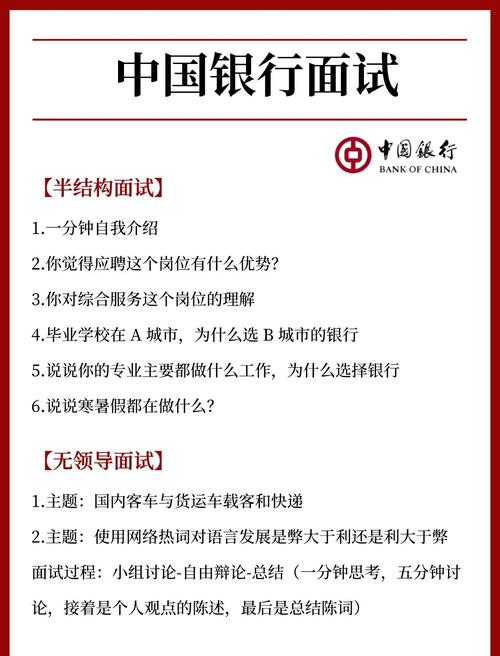 中国银行面试

中国银行
BANK OF CHINA

【半结构面试】

1.一分钟自我介绍

2.你觉得应聘这个岗位有什么优势?

3.你对综合服务这个岗位的理解

4.毕业学校在 A 城市，为什么选 B 城市的银行

5.说说你的专业主要都做什么工作，为什么选择银行

6.说说寒暑假都在做什么?

【无领导面试】

1.主题：国内客车与货运车载客和快递

2.主题：使用网络热词对语言发展是弊大于利还是利大于弊

面试过程：小组讨论-自由辩论-总结（一分钟思考，五分钟讨论，接着是个人观点的陈述，最后是总结陈词）